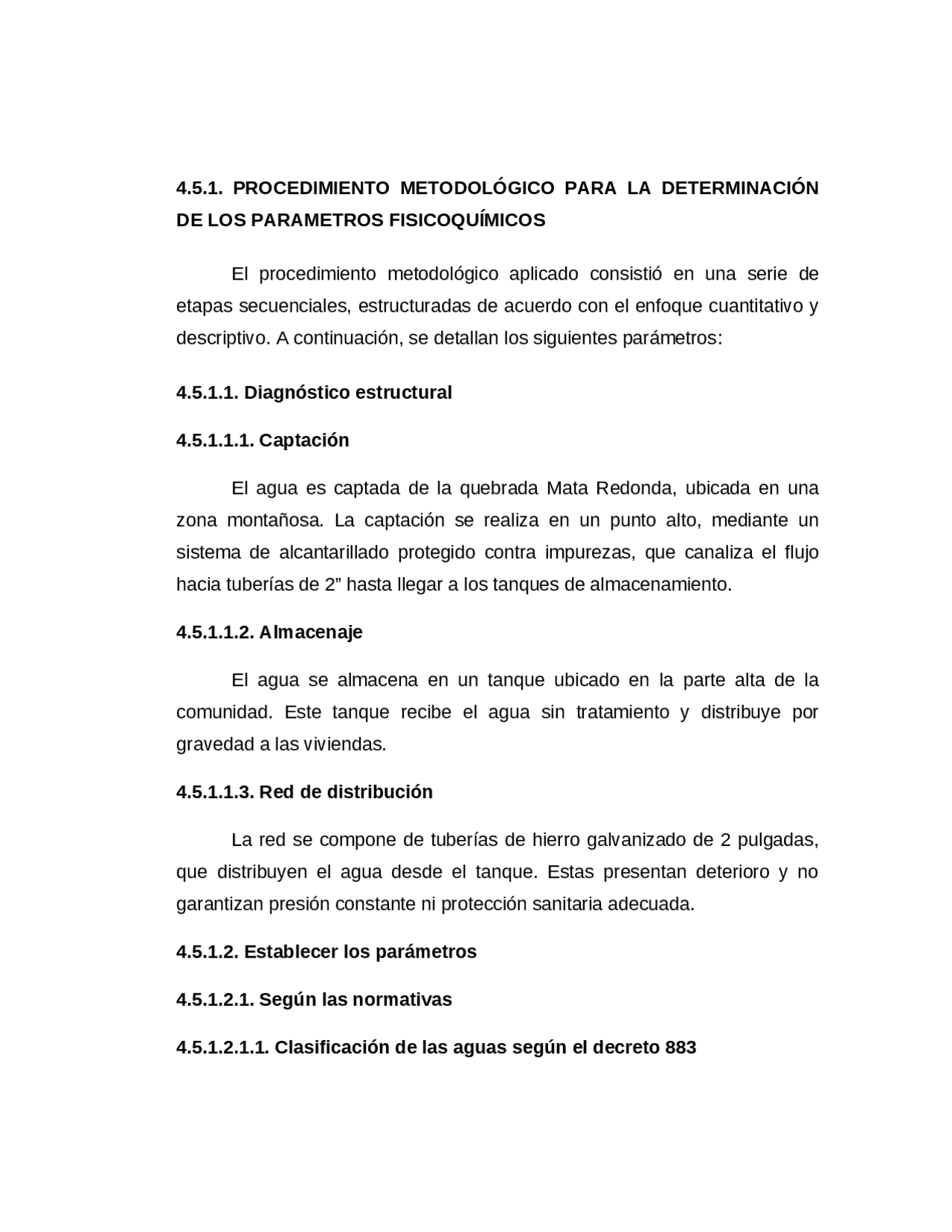 4.5.1. PROCEDIMIENTO METODOLÓGICO PARA LA DETERMINACIÓN DE LOS PARAMETROS FISICOQUÍMICOS

El procedimiento metodológico aplicado consistió en una serie de etapas secuenciales, estructuradas de acuerdo con el enfoque cuantitativo y descriptivo. A continuación, se detallan los siguientes parámetros:

4.5.1.1. Diagnóstico estructural

4.5.1.1.1. Captación

El agua es captada de la quebrada Mata Redonda, ubicada en una zona montañosa. La captación se realiza en un punto alto, mediante un sistema de alcantarillado protegido contra impurezas, que canaliza el flujo hacia tuberías de 2” hasta llegar a los tanques de almacenamiento.

4.5.1.1.2. Almacenaje

El agua se almacena en un tanque ubicado en la parte alta de la comunidad. Este tanque recibe el agua sin tratamiento y distribuye por gravedad a las viviendas.

4.5.1.1.3. Red de distribución

La red se compone de tuberías de hierro galvanizado de 2 pulgadas, que distribuyen el agua desde el tanque. Estas presentan deterioro y no garantizan presión constante ni protección sanitaria adecuada.

4.5.1.2. Establecer los parámetros

4.5.1.2.1. Según las normativas

4.5.1.2.1.1. Clasificación de las aguas según el decreto 883